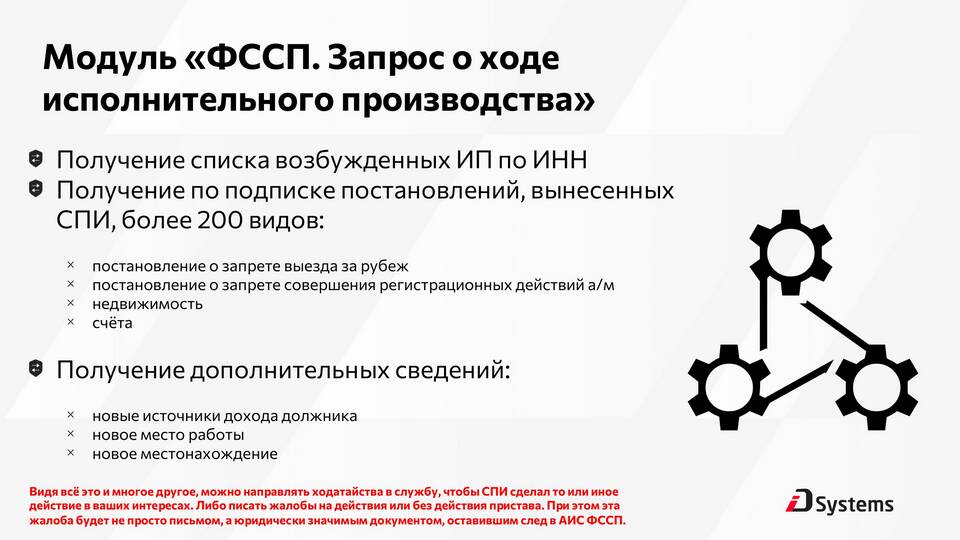 Модуль «ФССП. Запрос о ходе исполнительного производства»

Получение списка возбужденных ИП по ИНН

Получение по подписке постановлений, вынесенных СПИ, более 200 видов:

× постановление о запрете выезда за рубеж
× постановление о запрете совершения регистрационных действий а/м
× недвижимость
× счёта

Получение дополнительных сведений:

× новые источники дохода должника
× новое место работы
× новое местонахождение

Видя всё это и многое другое, можно направлять ходатайства в службу, чтобы СПИ сделал то или иное действие в ваших интересах. Либо писать жалобы на действия или без действия пристава. При этом эта жалоба будет не просто письмом, а юридически значимым документом, оставившим след в АИС ФССП.

iD Systems